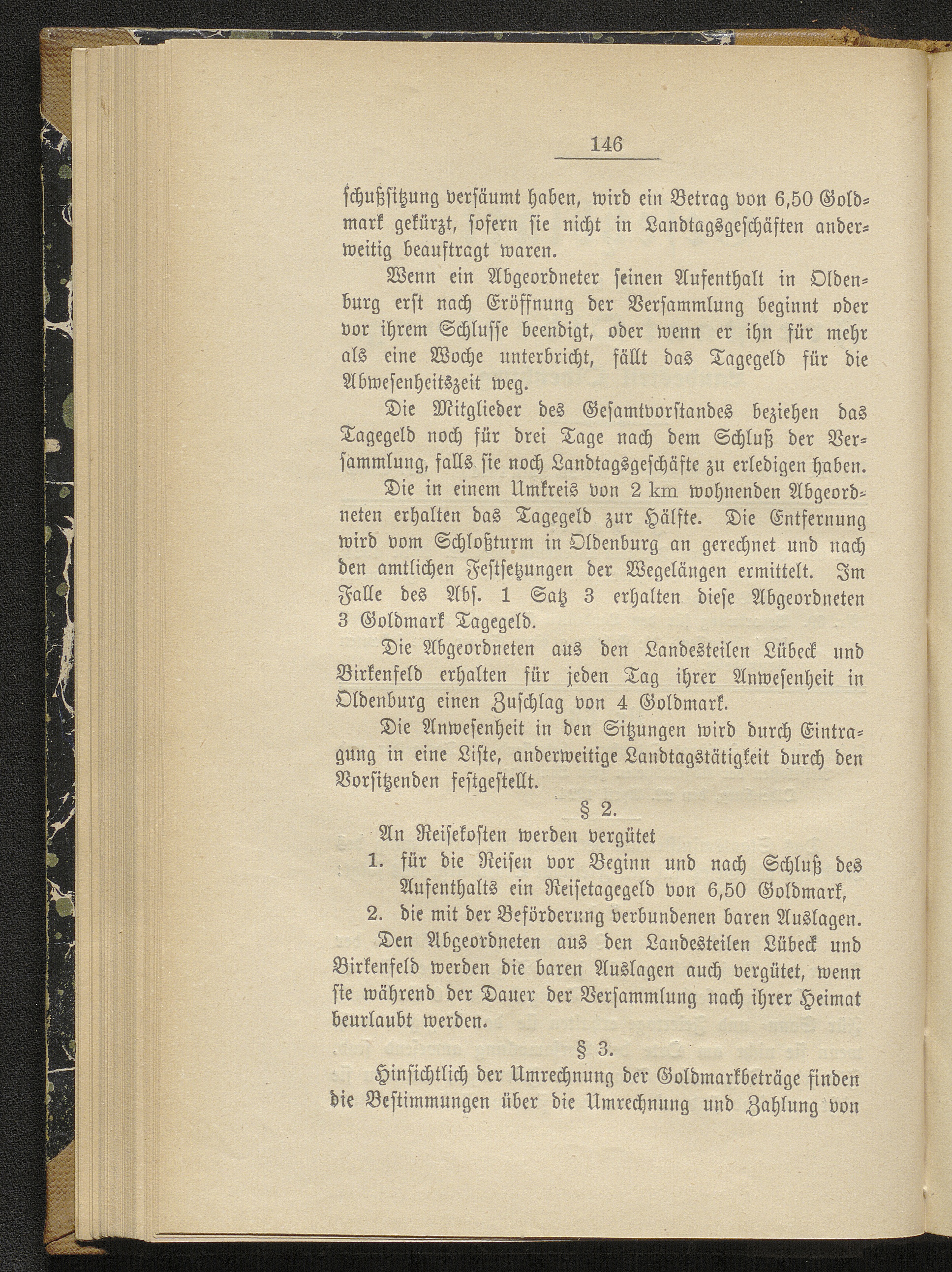 146

schußsitzung versäumt haben, wird ein Betrag von 6,50 Goldmark gekürzt, sofern sie nicht in Landtagsgeschäften anderweitig beauftragt waren.

Wenn ein Abgeordneter seinen Aufenthalt in Oldenburg erst nach Eröffnung der Versammlung beginnt oder vor ihrem Schlusse beendigt, oder wenn er ihn für mehr als eine Woche unterbricht, fällt das Tagegeld für die Abwesenheitszeit weg.

Die Mitglieder des Gesamtvorstandes beziehen das Tagegeld noch für drei Tage nach dem Schluß der Versammlung, falls sie noch Landtagsgeschäfte zu erledigen haben.

Die in einem Umkreis von 2 km wohnenden Abgeordneten erhalten das Tagegeld zur Hälfte. Die Entfernung wird vom Schloßturm in Oldenburg an gerechnet und nach den amtlichen Festsetzungen der Wegelängen ermittelt. Im Falle des Abs. 1 Satz 3 erhalten diese Abgeordneten 3 Goldmark Tagegeld.

Die Abgeordneten aus den Landesteilen Lübeck und Birkenfeld erhalten für jeden Tag ihrer Anwesenheit in Oldenburg einen Zuschlag von 4 Goldmark.

Die Anwesenheit in den Sitzungen wird durch Eintragung in eine Liste, anderweitige Landtagstätigkeit durch den Vorsitzenden festgestellt.

§ 2.

An Reisekosten werden vergütet
1. für die Reisen vor Beginn und nach Schluß des Aufenthalts ein Reisetagegeld von 6,50 Goldmark,
2. die mit der Beförderung verbundenen baren Auslagen.

Den Abgeordneten aus den Landesteilen Lübeck und Birkenfeld werden die baren Auslagen auch vergütet, wenn sie während der Dauer der Versammlung nach ihrer Heimat beurlaubt werden.

§ 3.

Hinsichtlich der Umrechnung der Goldmarkbeträge finden die Bestimmungen über die Umrechnung und Zahlung von